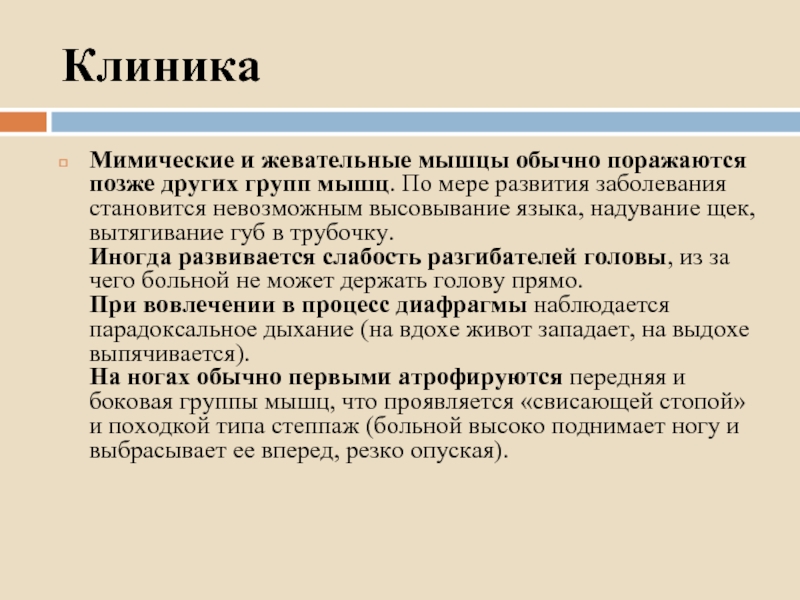 Клиника

Мимические и жевательные мышцы обычно поражаются позже других групп мышц. По мере развития заболевания становится невозможным высовывание языка, надувание щек, вытягивание губ в трубочку.
Иногда развивается слабость разгибателей головы, из за чего больной не может держать голову прямо.
При вовлечении в процесс диафрагмы наблюдается парадоксальное дыхание (на вдохе живот западает, на выдохе выпячивается).
На ногах обычно первыми атрофируются передняя и боковая группы мышц, что проявляется «свисающей стопой» и походкой типа степпаж (больной высоко поднимает ногу и выбрасывает ее вперед, резко опуская).